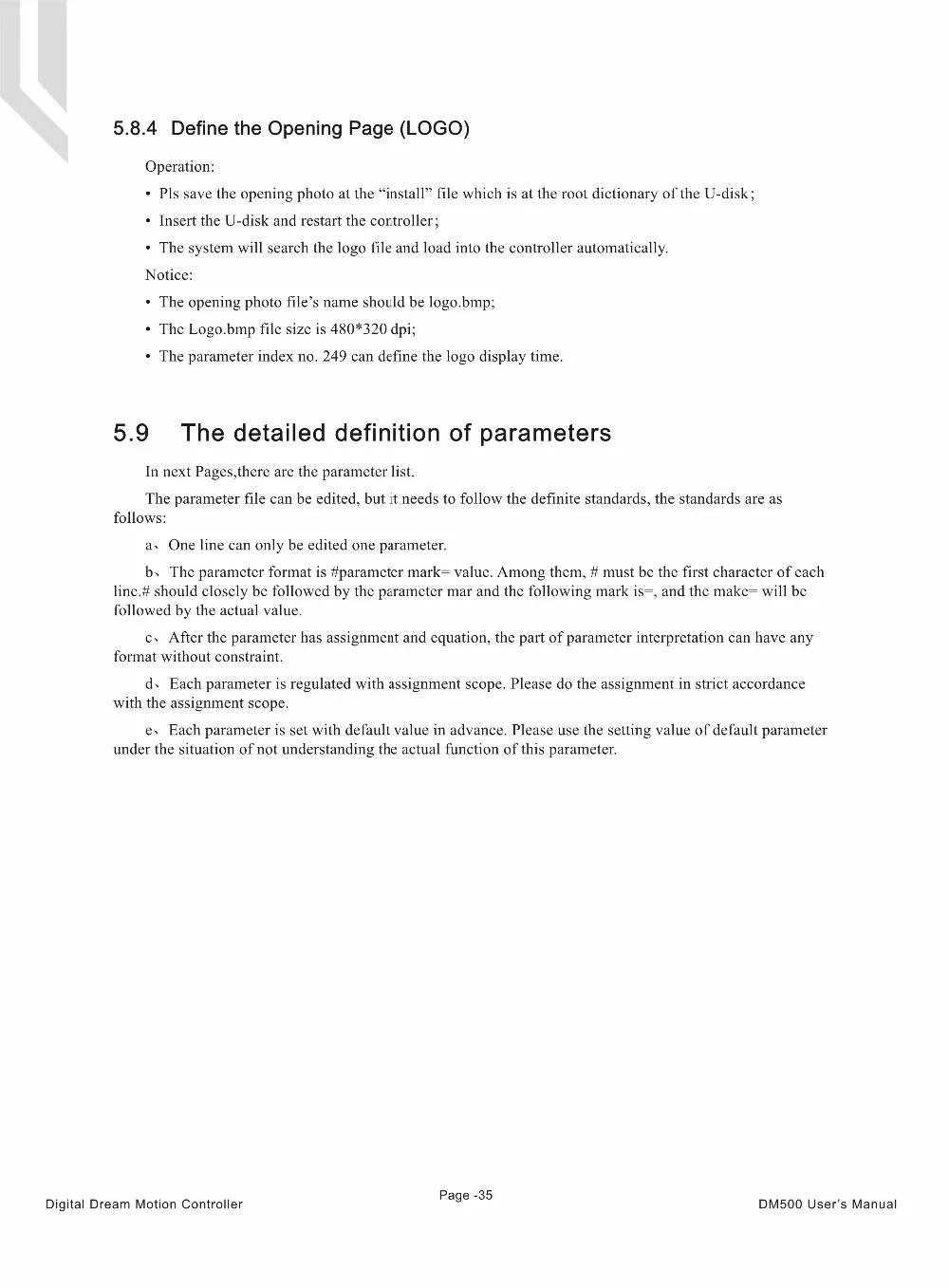 5.8.4 Define the Opening Page (LOGO)

Operation:

• Pls save the opening photo at the "install" file which is at the root dictionary of the U-disk;

• Insert the U-disk and restart the controller;

• The system will search the logo file and load into the controller automatically.

Notice:

• The opening photo file's name should be logo.bmp;

• The Logo.bmp file size is 480*320 dpi;

• The parameter index no. 249 can define the logo display time.

5.9 The detailed definition of parameters

In next Pages,there are the parameter list.

The parameter file can be edited, but it needs to follow the definite standards, the standards are as follows:

a、One line can only be edited one parameter.

b、The parameter format is #parameter mark= value. Among them, # must be the first character of each line.# should closely be followed by the parameter mar and the following mark is=, and the make= will be followed by the actual value.

c、After the parameter has assignment and equation, the part of parameter interpretation can have any format without constraint.

d、Each parameter is regulated with assignment scope. Please do the assignment in strict accordance with the assignment scope.

e、Each parameter is set with default value in advance. Please use the setting value of default parameter under the situation of not understanding the actual function of this parameter.

Digital Dream Motion Controller

Page -35

DM500 User's Manual